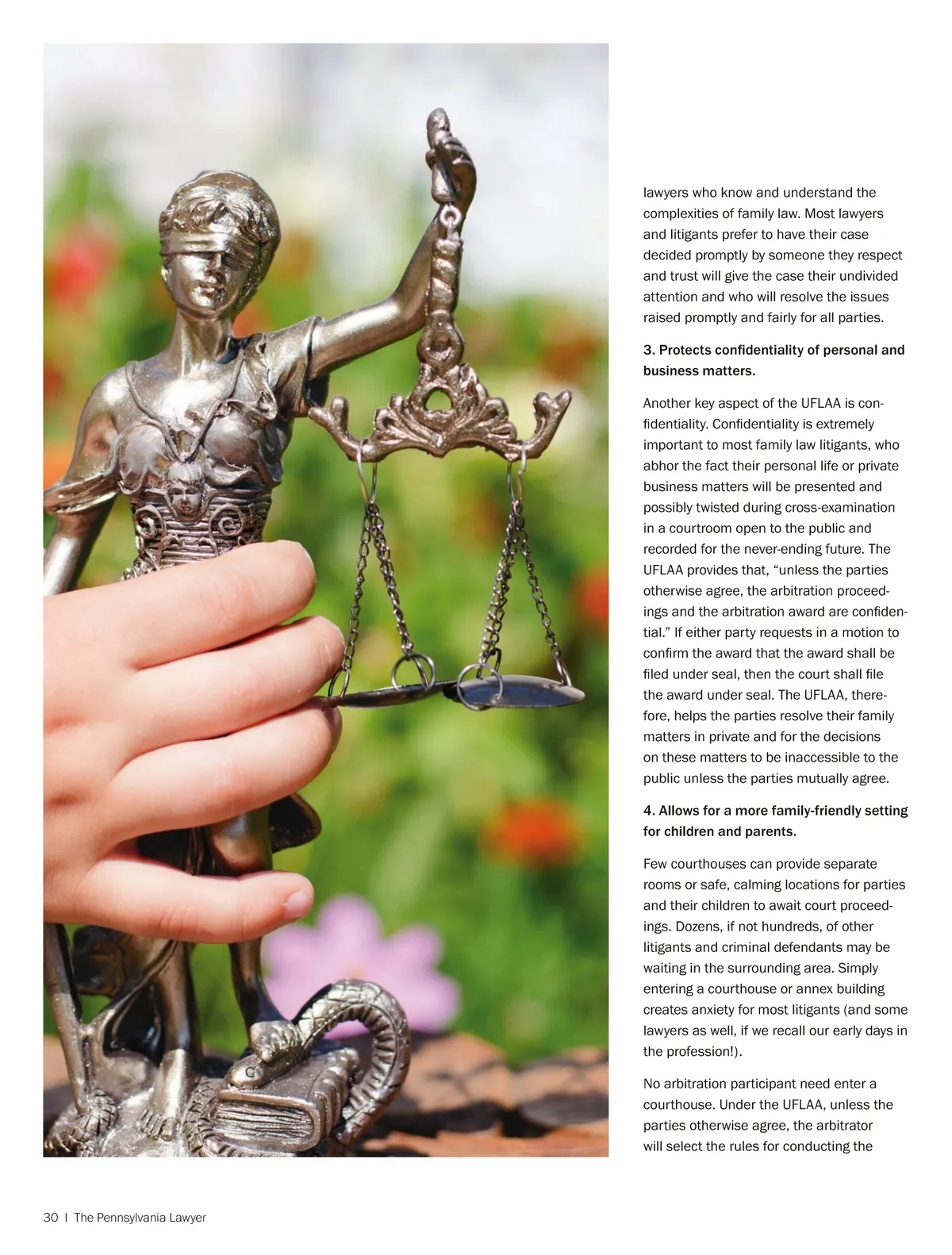 lawyers who know and understand the complexities of family law. Most lawyers and litigants prefer to have their case decided promptly by someone they respect and trust will give the case their undivided attention and who will resolve the issues raised promptly and fairly for all parties.

3. Protects confidentiality of personal and business matters.

Another key aspect of the UFLAA is confidentiality. Confidentiality is extremely important to most family law litigants, who abhor the fact their personal life or private business matters will be presented and possibly twisted during cross-examination in a courtroom open to the public and recorded for the never-ending future. The UFLAA provides that, “unless the parties otherwise agree, the arbitration proceedings and the arbitration award are confidential.” If either party requests in a motion to confirm the award that the award shall be filed under seal, then the court shall file the award under seal. The UFLAA, therefore, helps the parties resolve their family matters in private and for the decisions on these matters to be inaccessible to the public unless the parties mutually agree.

4. Allows for a more family-friendly setting for children and parents.

Few courthouses can provide separate rooms or safe, calming locations for parties and their children to await court proceedings. Dozens, if not hundreds, of other litigants and criminal defendants may be waiting in the surrounding area. Simply entering a courthouse or annex building creates anxiety for most litigants (and some lawyers as well, if we recall our early days in the profession!).

No arbitration participant need enter a courthouse. Under the UFLAA, unless the parties otherwise agree, the arbitrator will select the rules for conducting the

30 | The Pennsylvania Lawyer